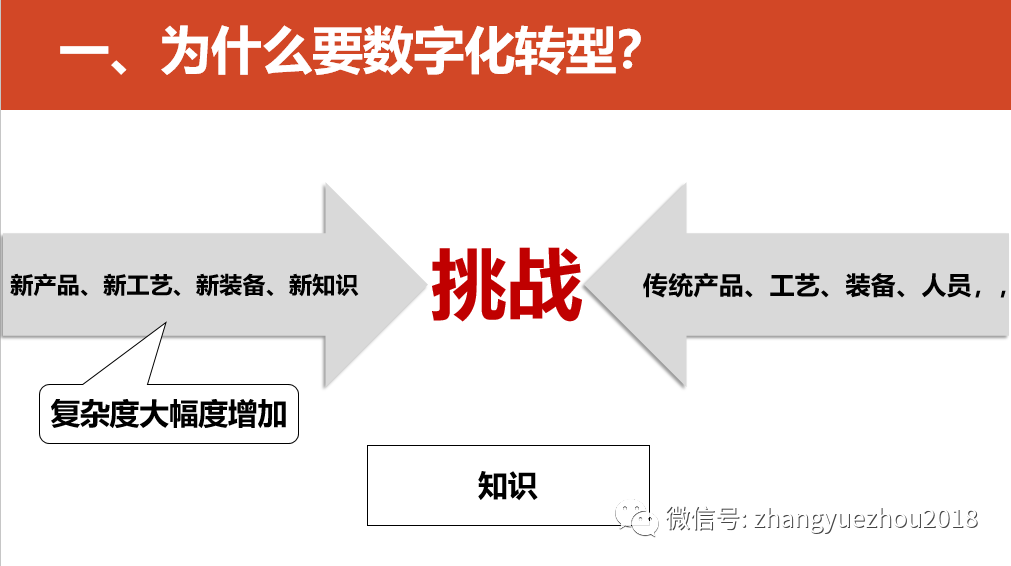 一、为什么要数字化转型？

新产品、新工艺、新装备、新知识

挑战

传统产品、工艺、装备、人员，，

复杂度大幅度增加

知识

微信号: zhangyuezhou2018